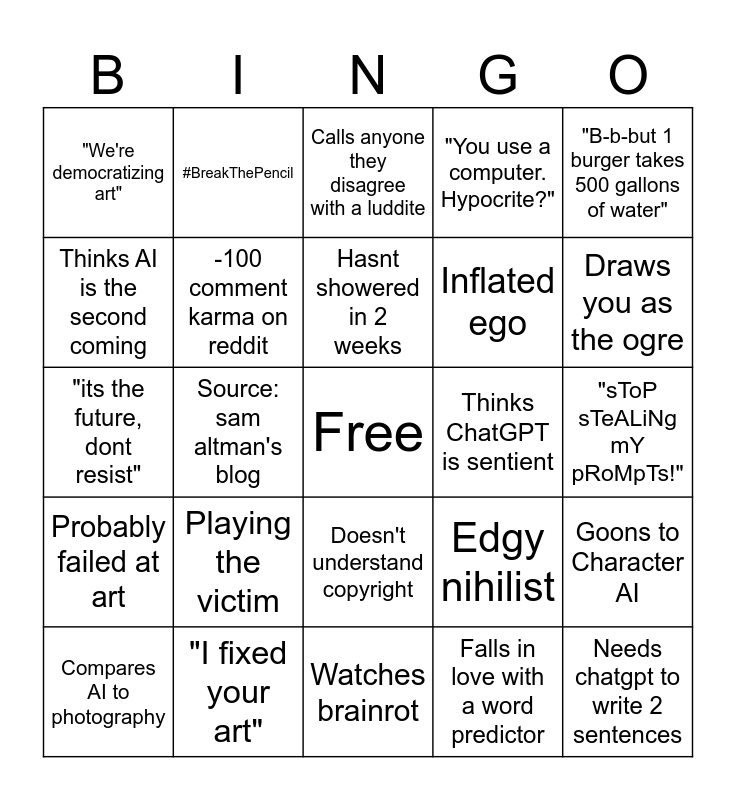 | B | I | N | G | O |
|---|---|---|---|---|
| "We're democratizing art" | #BreakThePencil | Calls anyone they disagree with a luddite | "You use a computer. Hypocrite?" | "B-b-but 1 burger takes 500 gallons of water" |
| Thinks AI is the second coming | -100 comment karma on reddit | Hasnt showered in 2 weeks | Inflated ego | Draws you as the ogre |
| "its the future, dont resist" | Source: sam altman's blog | Free | Thinks ChatGPT is sentient | "sToP sTeALiNg mY pRoMpTs!" |
| Probably failed at art | Playing the victim | Doesn't understand copyright | Edgy nihilist | Goons to Character AI |
| Compares AI to photography | "I fixed your art" | Watches brainrot | Falls in love with a word predictor | Needs chatgpt to write 2 sentences |